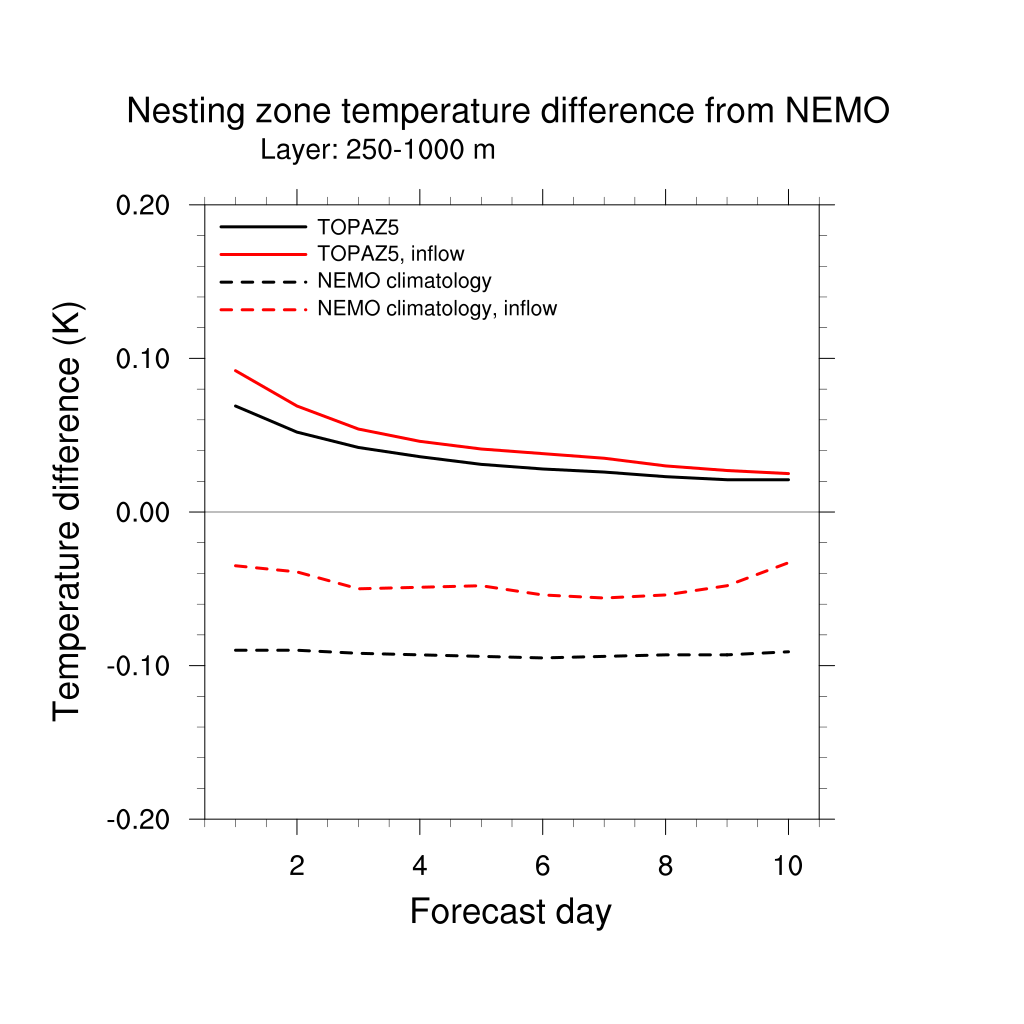 Nesting zone temperature difference from NEMO
Layer: 250-1000 m

TOPAZ5
TOPAZ5, inflow
NEMO climatology
NEMO climatology, inflow

Temperature difference (K)

0.20
0.10
0.00
-0.10
-0.20

2
4
6
8
10

Forecast day